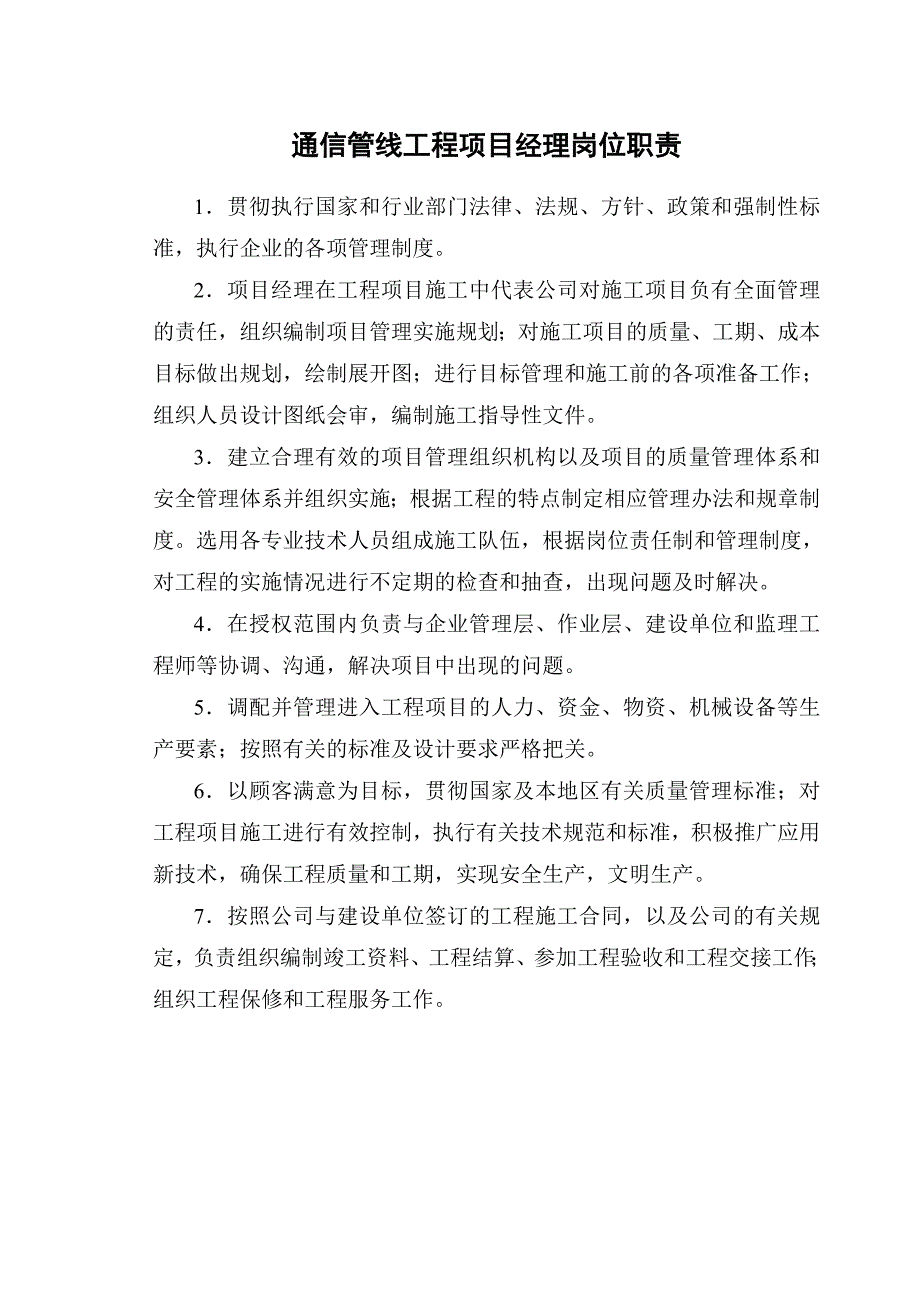 通信管线工程项目经理岗位职责

1．贯彻执行国家和行业部门法律、法规、方针、政策和强制性标准，执行企业的各项管理制度。

2．项目经理在工程项目施工中代表公司对施工项目负有全面管理的责任，组织编制项目管理实施规划；对施工项目的质量、工期、成本目标做出规划，绘制展开图；进行目标管理和施工前的各项准备工作；组织人员设计图纸会审，编制施工指导性文件。

3．建立合理有效的项目管理组织机构以及项目的质量管理体系和安全管理体系并组织实施；根据工程的特点制定相应管理办法和规章制度。选用各专业技术人员组成施工队伍，根据岗位责任制和管理制度，对工程的实施情况进行不定期的检查和抽查，出现问题及时解决。

4．在授权范围内负责与企业管理层、作业层、建设单位和监理工程师等协调、沟通，解决项目中出现的问题。

5．调配并管理进入工程项目的人力、资金、物资、机械设备等生产要素；按照有关的标准及设计要求严格把关。

6．以顾客满意为目标，贯彻国家及本地区有关质量管理标准；对工程项目施工进行有效控制，执行有关技术规范和标准，积极推广应用新技术，确保工程质量和工期，实现安全生产，文明生产。

7．按照公司与建设单位签订的工程施工合同，以及公司的有关规定，负责组织编制竣工资料、工程结算、参加工程验收和工程交接工作;组织工程保修和工程服务工作。